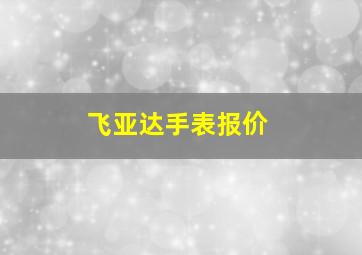 飞亚达手表报价